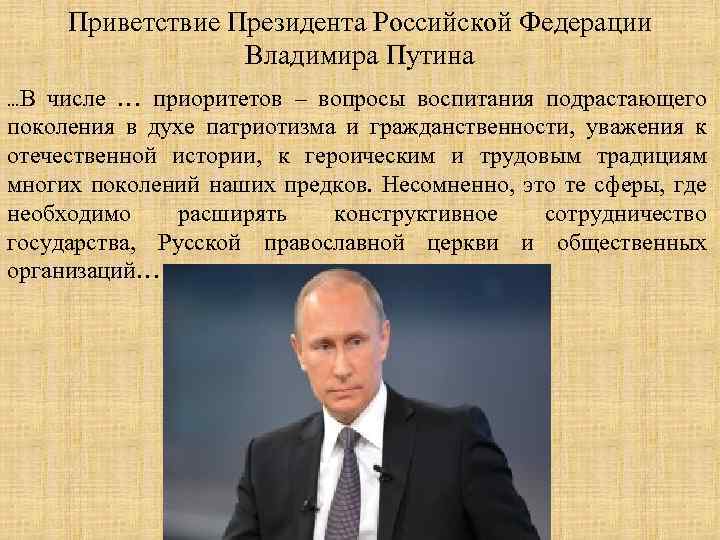 Приветствие Президента Российской Федерации Владимира Путина

...В числе … приоритетов – вопросы воспитания подрастающего поколения в духе патриотизма и гражданственности, уважения к отечественной истории, к героическим и трудовым традициям многих поколений наших предков. Несомненно, это те сферы, где необходимо расширять конструктивное сотрудничество государства, Русской православной церкви и общественных организаций…